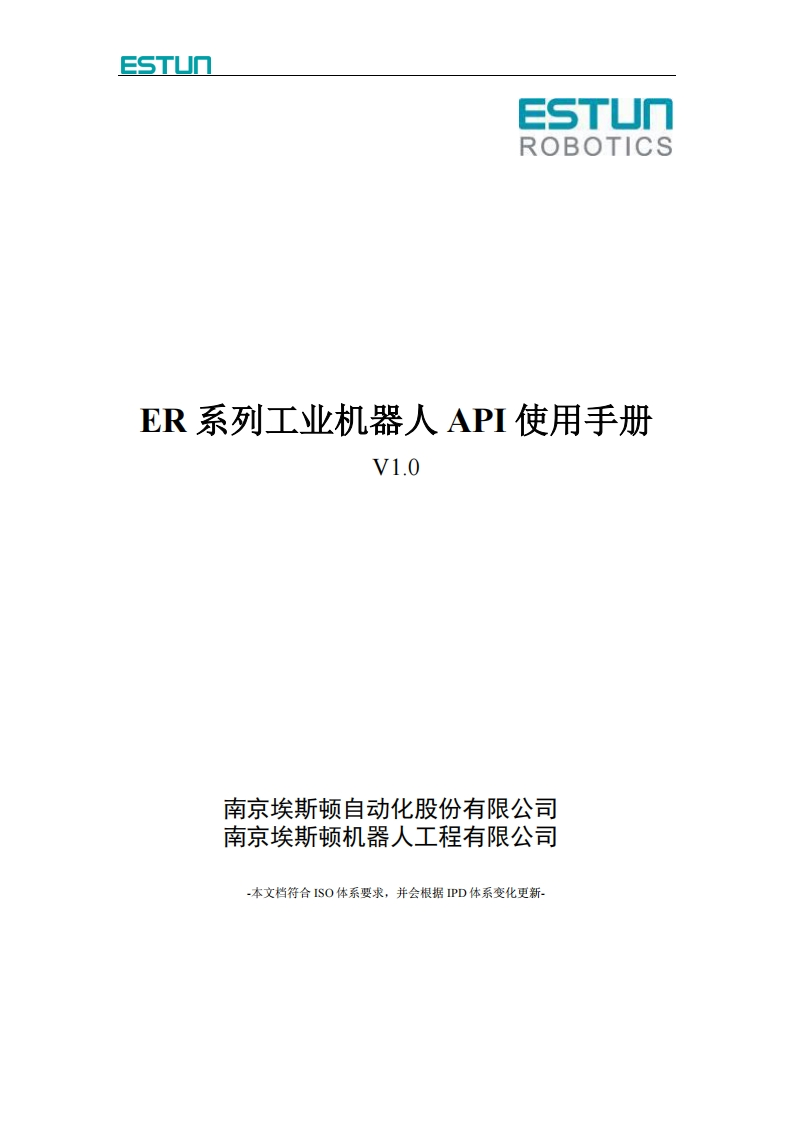 ESTUN

ESTUN
ROBOTICS

ER 系列工业机器人 API 使用手册
V1.0

南京埃斯顿自动化股份有限公司
南京埃斯顿机器人工程有限公司

-本文档符合 ISO 体系要求，并会根据 IPD 体系变化更新-